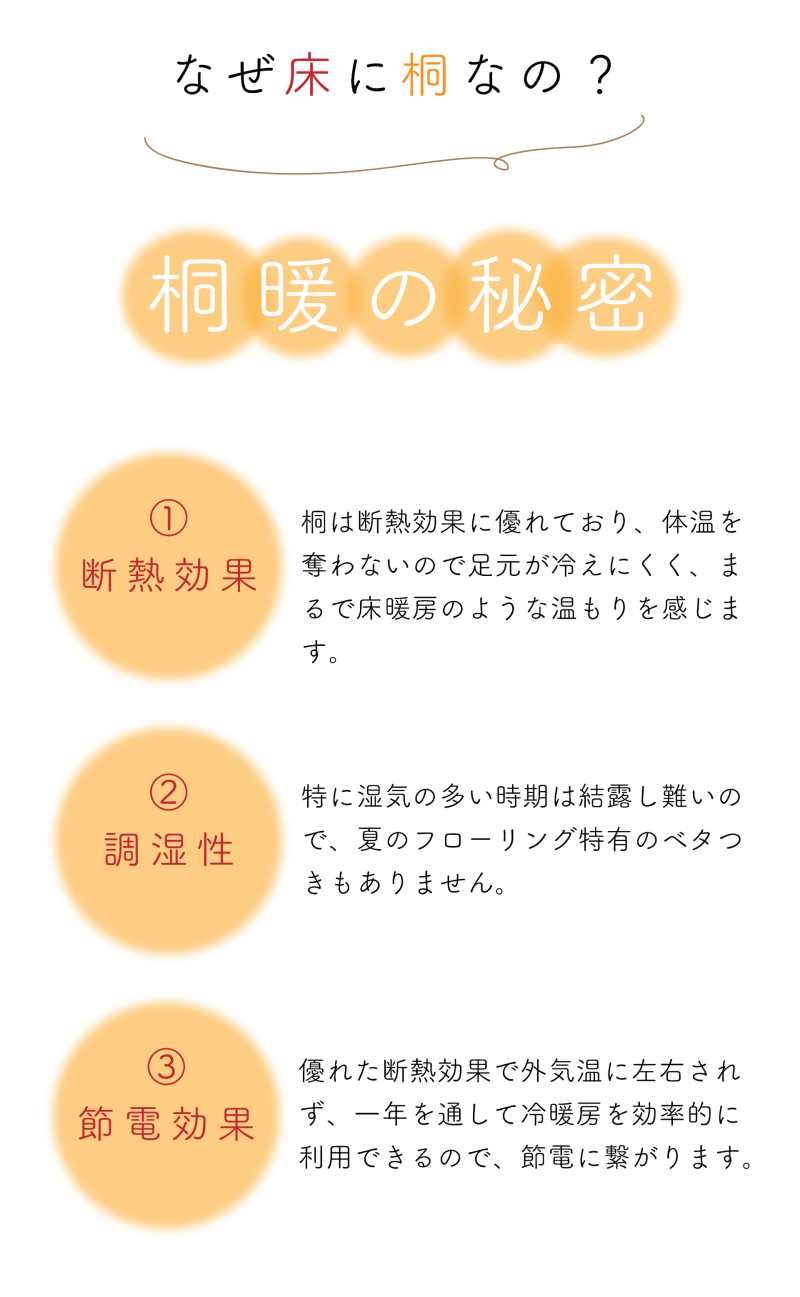 なぜ床に桐なの？

桐暖の秘密

①
断熱効果

桐は断熱効果に優れており、体温を奪わないので足元が冷えにくく、まるで床暖房のような温もりを感じます。

②
調湿性

特に湿気の多い時期は結露し難いので、夏のフローリング特有のベタつきもありません。

③
節電効果

優れた断熱効果で外気温に左右されず、一年を通して冷暖房を効率的に利用できるので、節電に繋がります。